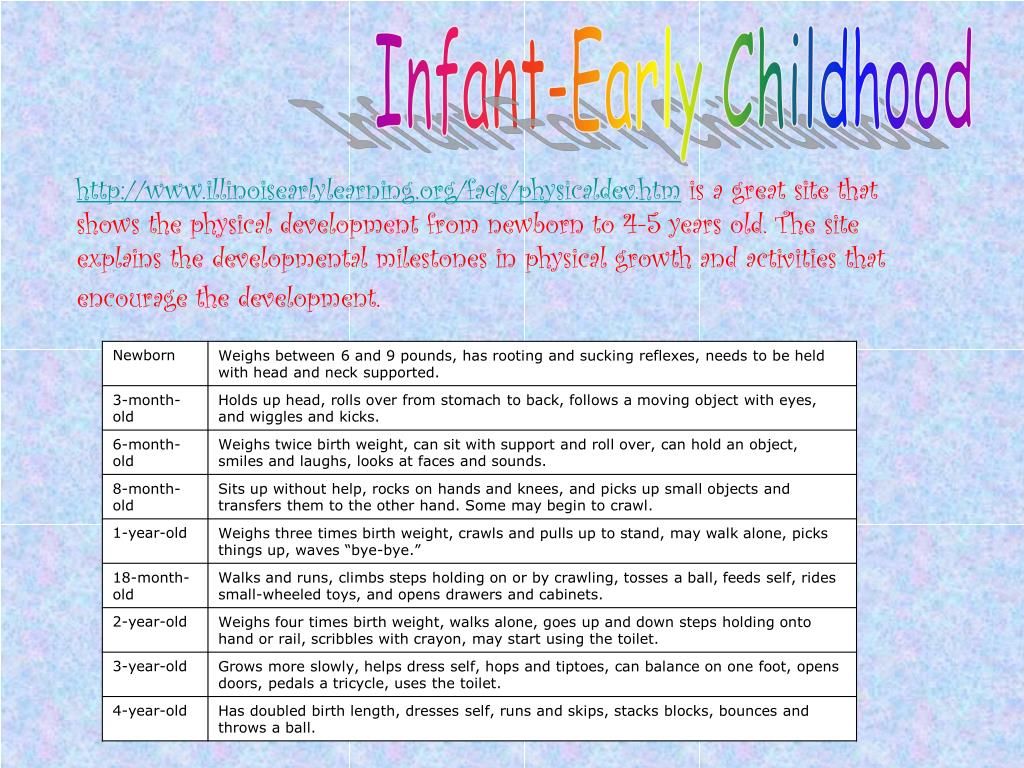 Infant-Early Childhood

http://www.illinoisearlylearning.org/faqs/physicaldev.htm is a great site that shows the physical development from newborn to 4-5 years old. The site explains the developmental milestones in physical growth and activities that encourage the development.

| Newborn | Weighs between 6 and 9 pounds, has rooting and sucking reflexes, needs to be held with head and neck supported. |
|---|---|
| 3-month-old | Holds up head, rolls over from stomach to back, follows a moving object with eyes, and wiggles and kicks. |
| 6-month-old | Weighs twice birth weight, can sit with support and roll over, can hold an object, smiles and laughs, looks at faces and sounds. |
| 8-month-old | Sits up without help, rocks on hands and knees, and picks up small objects and transfers them to the other hand. Some may begin to crawl. |
| 1-year-old | Weighs three times birth weight, crawls and pulls up to stand, may walk alone, picks things up, waves “bye-bye.” |
| 18-month-old | Walks and runs, climbs steps holding on or by crawling, tosses a ball, feeds self, rides small-wheeled toys, and opens drawers and cabinets. |
| 2-year-old | Weighs four times birth weight, walks alone, goes up and down steps holding onto hand or rail, scribbles with crayon, may start using the toilet. |
| 3-year-old | Grows more slowly, helps dress self, hops and tiptoes, can balance on one foot, opens doors, pedals a tricycle, uses the toilet. |
| 4-year-old | Has doubled birth length, dresses self, runs and skips, stacks blocks, bounces and throws a ball. |